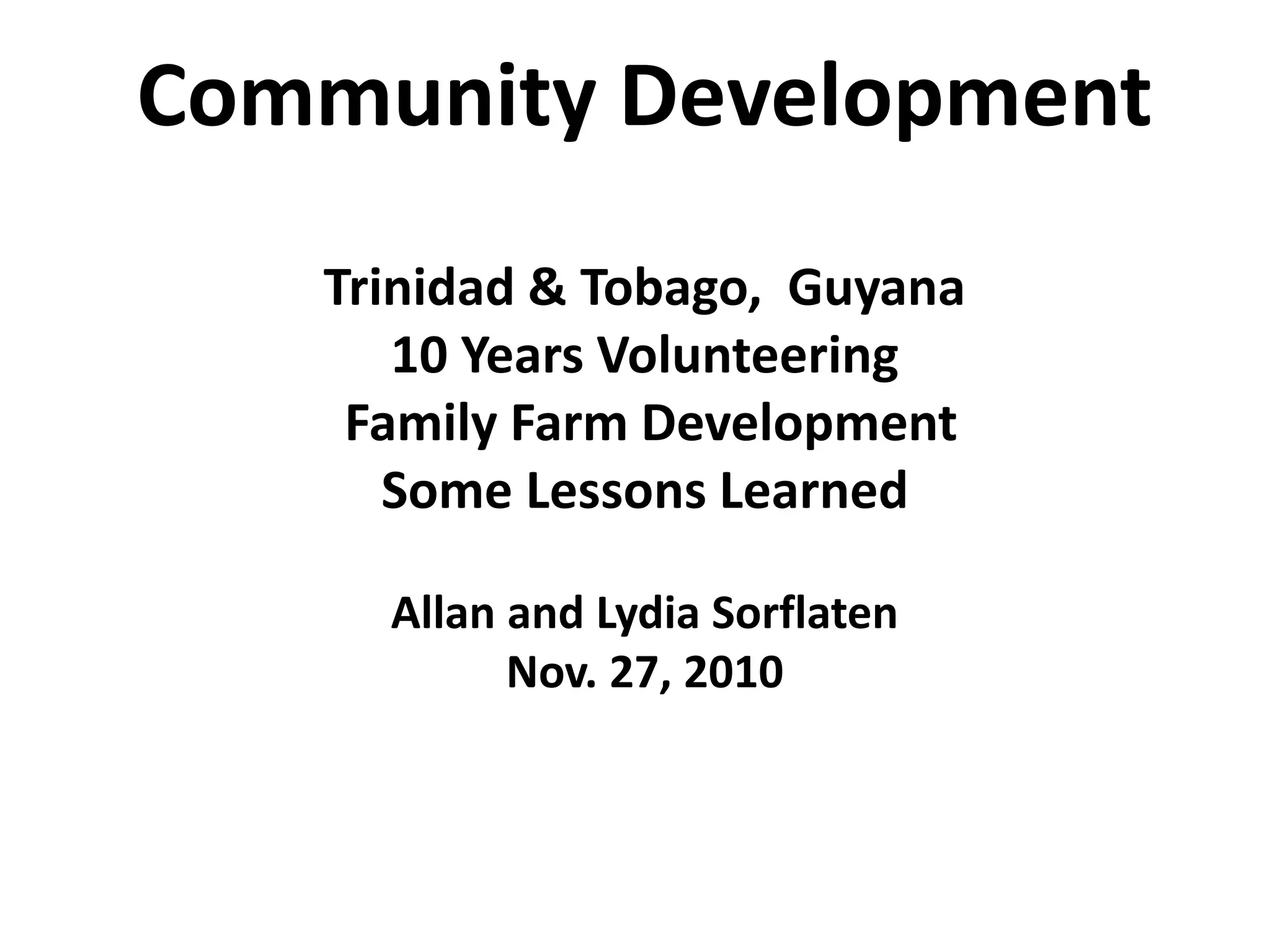 Community Development

Trinidad & Tobago, Guyana
10 Years Volunteering
Family Farm Development
Some Lessons Learned

Allan and Lydia Sorflaten
Nov. 27, 2010